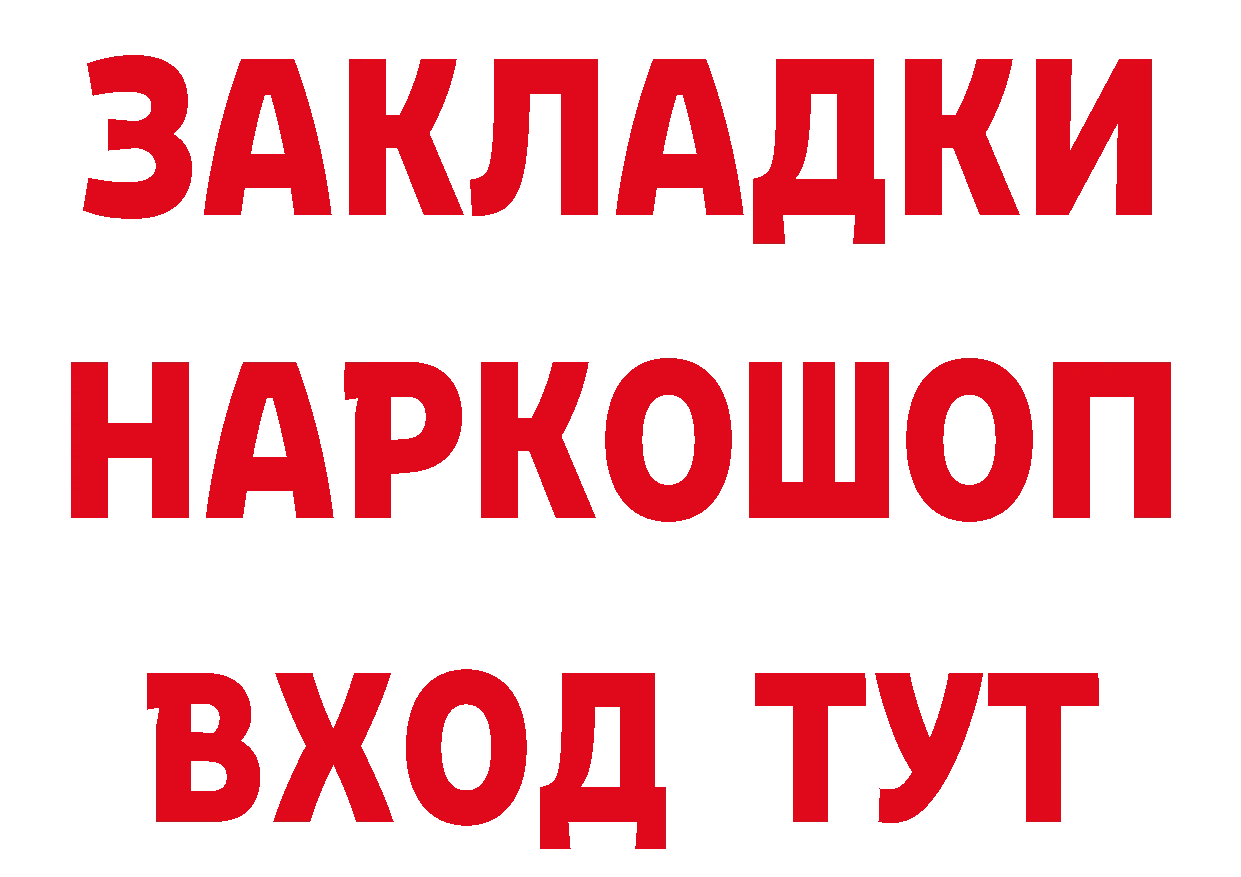 ЗАКЛАДКИ НАРКОШОП
ВХОД ТУТ